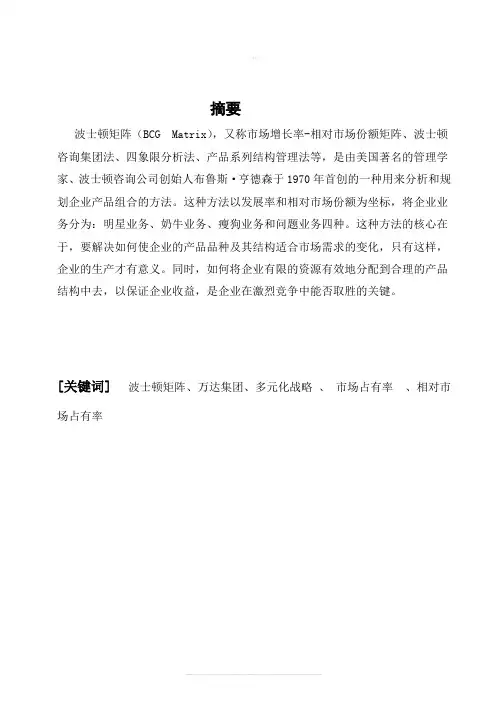 摘要

波士顿矩阵（BCG Matrix），又称市场增长率-相对市场份额矩阵、波士顿咨询集团法、四象限分析法、产品系列结构管理法等，是由美国著名的管理学家、波士顿咨询公司创始人布鲁斯·亨德森于1970年首创的一种用来分析和规划企业产品组合的方法。这种方法以发展率和相对市场份额为坐标，将企业业务分为：明星业务、奶牛业务、瘦狗业务和问题业务四种。这种方法的核心在于，要解决如何使企业的产品品种及其结构适合市场需求的变化，只有这样，企业的生产才有意义。同时，如何将企业有限的资源有效地分配到合理的产品结构中去，以保证企业收益，是企业在激烈竞争中能否取胜的关键。

[关键词] 波士顿矩阵、万达集团、多元化战略 、 市场占有率 、相对市场占有率